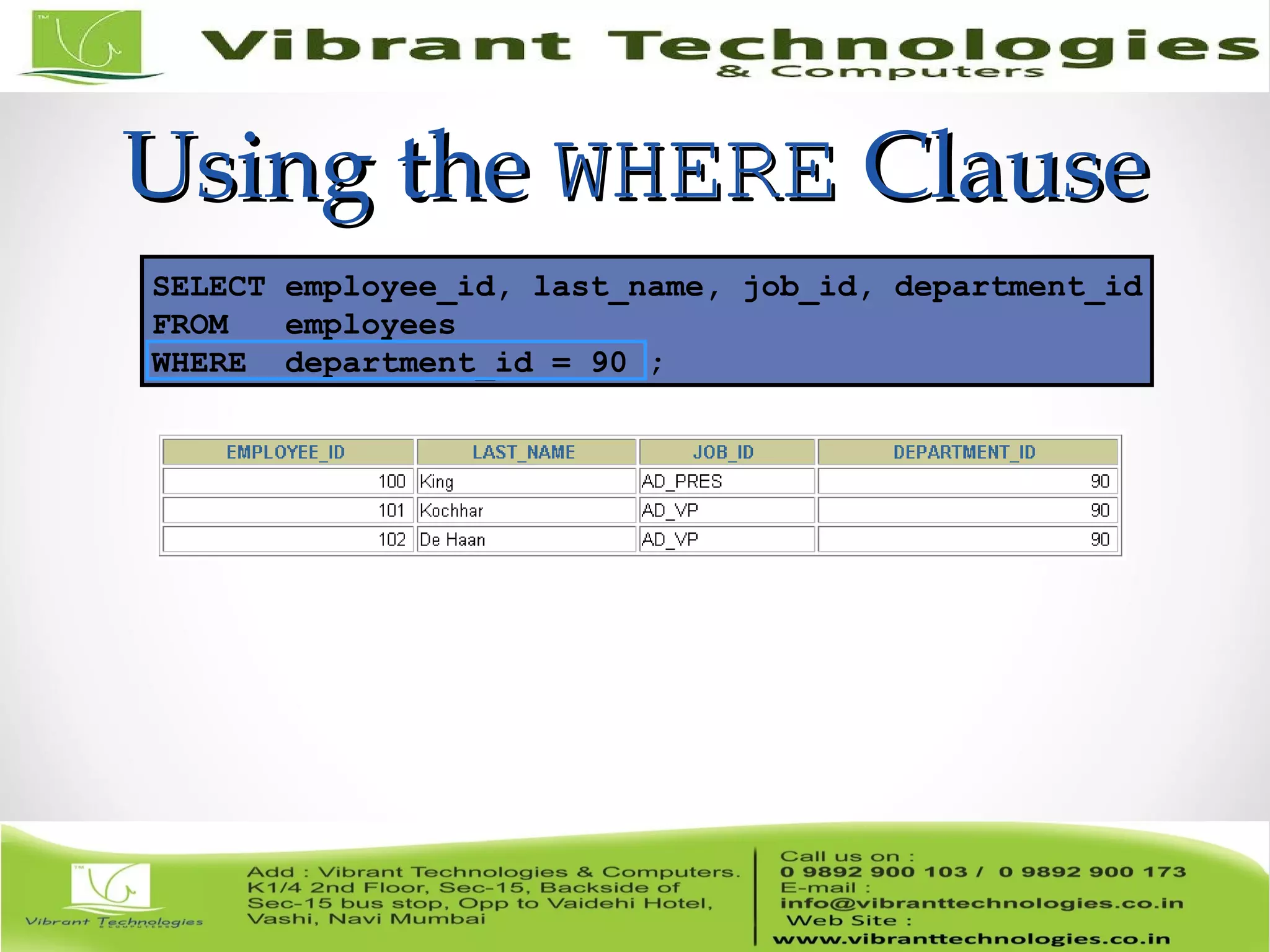 TM

Vibrant Technologies
& Computers

Using the WHERE Clause

SELECT employee_id, last_name, job_id, department_id
FROM employees
WHERE department_id = 90 ;

| EMPLOYEE_ID | LAST_NAME | JOB_ID | DEPARTMENT_ID |
|---|---|---|---|
| 100 | King | AD_PRES | 90 |
| 101 | Kochhar | AD_VP | 90 |
| 102 | De Haan | AD_VP | 90 |

TM
Vibrant Technologies
& COMPUTERS

Add : Vibrant Technologies & Computers. K1/4 2nd Floor, Sec-15, Backside of Sec-15 bus stop, Opp to Vaidehi Hotel, Vashi, Navi Mumbai

Call us on :
0 9892 900 103 / 0 9892 900 173
E-mail :
info@vibranttechnologies.co.in
Web Site :
www.vibranttechnologies.co.in